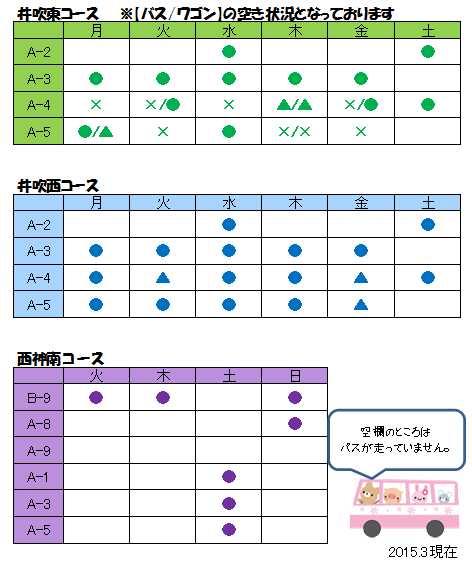 井吹東コース　※［バス／ワゴン］の空き状況となっております

| | 月 | 火 | 水 | 木 | 金 | 土 |
|---|---|---|---|---|---|---|
| A-2 | | | ● | | | ● |
| A-3 | ● | ● | ● | ● | ● | |
| A-4 | × | ×/● | × | ▲/▲ | ×/● | ● |
| A-5 | ●/▲ | × | ● | ×/× | × | |

井吹西コース

| | 月 | 火 | 水 | 木 | 金 | 土 |
|---|---|---|---|---|---|---|
| A-2 | | | ● | | | ● |
| A-3 | ● | ● | ● | ● | ● | |
| A-4 | ● | ▲ | ● | ● | ▲ | ● |
| A-5 | ● | ● | ● | ● | ▲ | |

西神南コース

| | 火 | 木 | 土 | 日 |
|---|---|---|---|---|
| B-9 | ● | ● | | ● |
| A-8 | | | | ● |
| A-9 | | | | |
| A-1 | | | ● | |
| A-3 | | | ● | |
| A-5 | | | ● | |

空欄のところは
バスが走っていません。

2015.3現在